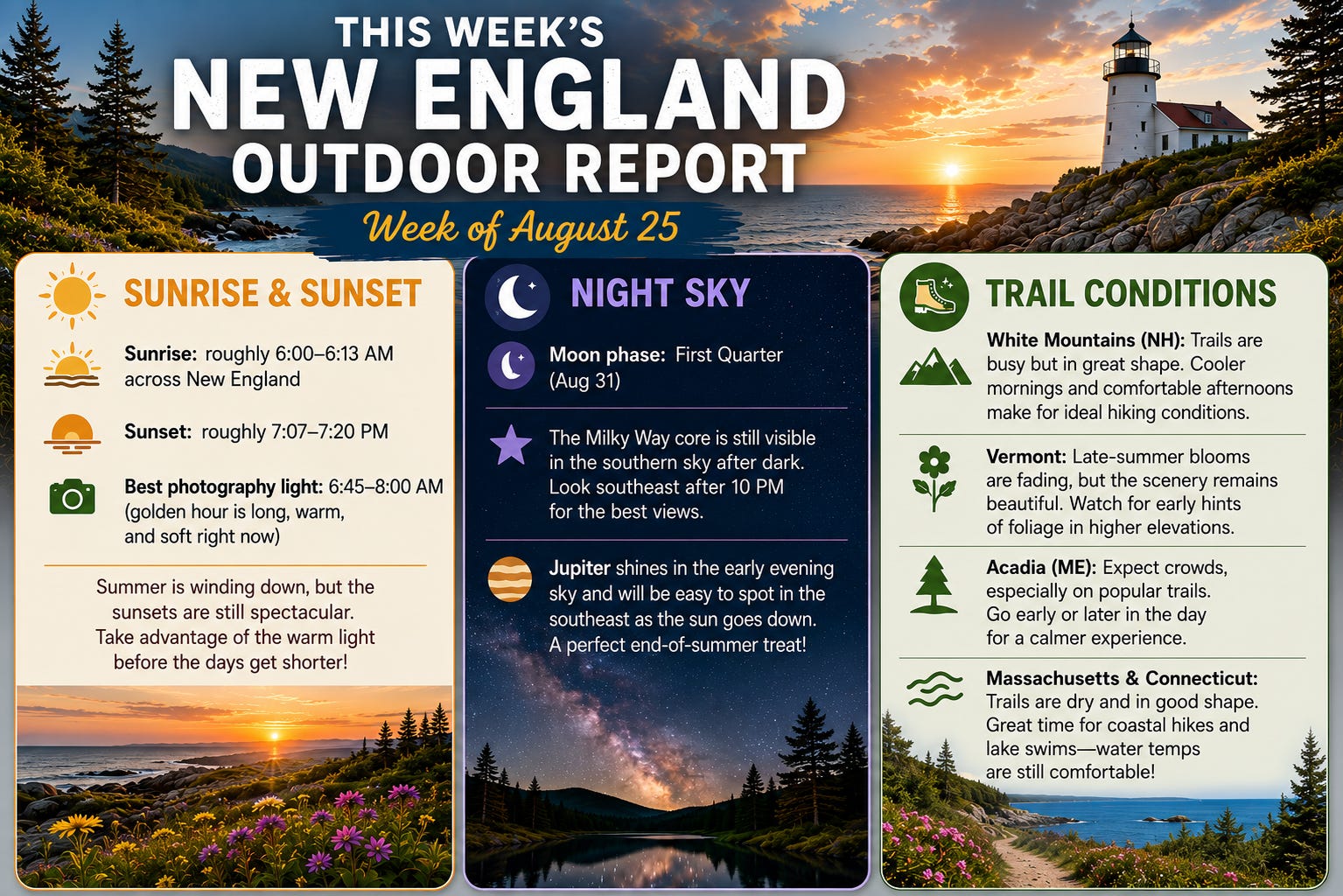 THIS WEEK'S
NEW ENGLAND
OUTDOOR REPORT

Week of August 25

SUNRISE & SUNSET

Sunrise: roughly 6:00–6:13 AM across New England

Sunset: roughly 7:07–7:20 PM

Best photography light: 6:45–8:00 AM (golden hour is long, warm, and soft right now)

Summer is winding down, but the sunsets are still spectacular. Take advantage of the warm light before the days get shorter!

NIGHT SKY

Moon phase: First Quarter (Aug 31)

The Milky Way core is still visible in the southern sky after dark. Look southeast after 10 PM for the best views.

Jupiter shines in the early evening sky and will be easy to spot in the southeast as the sun goes down. A perfect end-of-summer treat!

TRAIL CONDITIONS

White Mountains (NH): Trails are busy but in great shape. Cooler mornings and comfortable afternoons make for ideal hiking conditions.

Vermont: Late-summer blooms are fading, but the scenery remains beautiful. Watch for early hints of foliage in higher elevations.

Acadia (ME): Expect crowds, especially on popular trails. Go early or later in the day for a calmer experience.

Massachusetts & Connecticut: Trails are dry and in good shape. Great time for coastal hikes and lake swims—water temps are still comfortable!